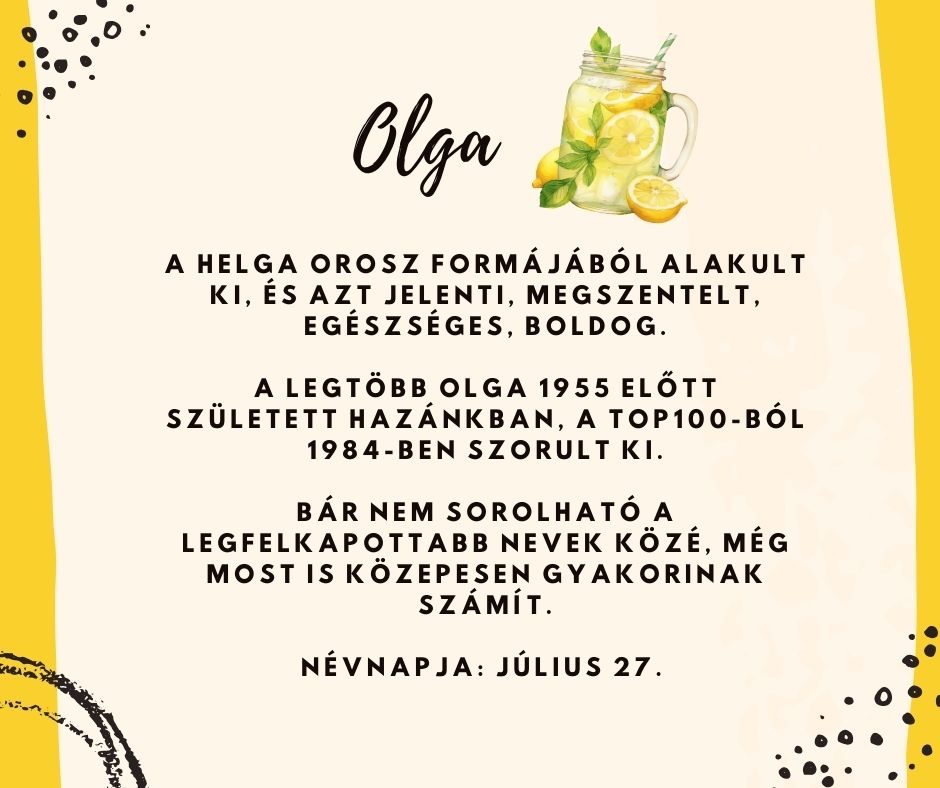 Olga

A HELGA OROSZ FORMÁJÁBÓL ALAKULT KI, ÉS AZT JELENTI, MEGSZENTELT, EGÉSZSÉGES, BOLDOG.

A LEGTÖBB OLGA 1955 ELŐTT SZÜLETETT HAZÁNKBAN, A TOP100-BÓL 1984-BEN SZORULT KI.

BÁR NEM SOROLHATÓ A LEGFELKAPOTTABB NEVEK KÖZÉ, MÉG MOST IS KÖZEPESEN GYAKORINAK SZÁMÍT.

NÉVNAPJA: JÚLIUS 27.